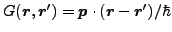 $G(\boldsymbol{r}, \boldsymbol{r}') = \boldsymbol{p} \cdot (\boldsymbol{r} - \boldsymbol{r}')/\hbar$